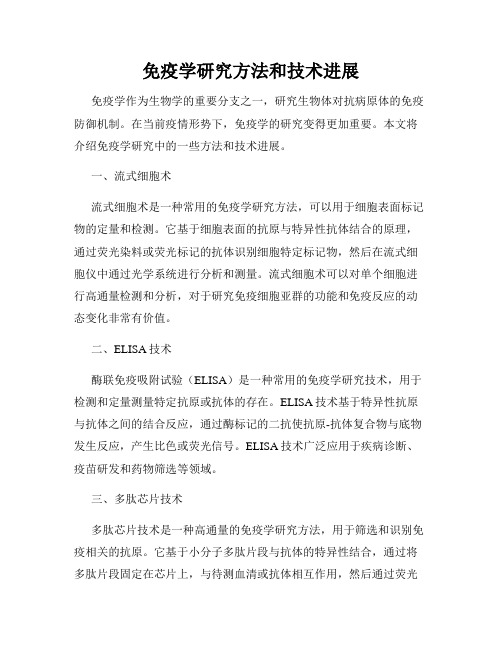 免疫学研究方法和技术进展

免疫学作为生物学的重要分支之一，研究生物体对抗病原体的免疫防御机制。在当前疫情形势下，免疫学的研究变得更加重要。本文将介绍免疫学研究中的一些方法和技术进展。

一、流式细胞术

流式细胞术是一种常用的免疫学研究方法，可以用于细胞表面标记物的定量和检测。它基于细胞表面的抗原与特异性抗体结合的原理，通过荧光染料或荧光标记的抗体识别细胞特定标记物，然后在流式细胞仪中通过光学系统进行分析和测量。流式细胞术可以对单个细胞进行高通量检测和分析，对于研究免疫细胞亚群的功能和免疫反应的动态变化非常有价值。

二、ELISA 技术

酶联免疫吸附试验（ELISA）是一种常用的免疫学研究技术，用于检测和定量测量特定抗原或抗体的存在。ELISA 技术基于特异性抗原与抗体之间的结合反应，通过酶标记的二抗使抗原-抗体复合物与底物发生反应，产生比色或荧光信号。ELISA 技术广泛应用于疾病诊断、疫苗研发和药物筛选等领域。

三、多肽芯片技术

多肽芯片技术是一种高通量的免疫学研究方法，用于筛选和识别免疫相关的抗原。它基于小分子多肽片段与抗体的特异性结合，通过将多肽片段固定在芯片上，与待测血清或抗体相互作用，然后通过荧光